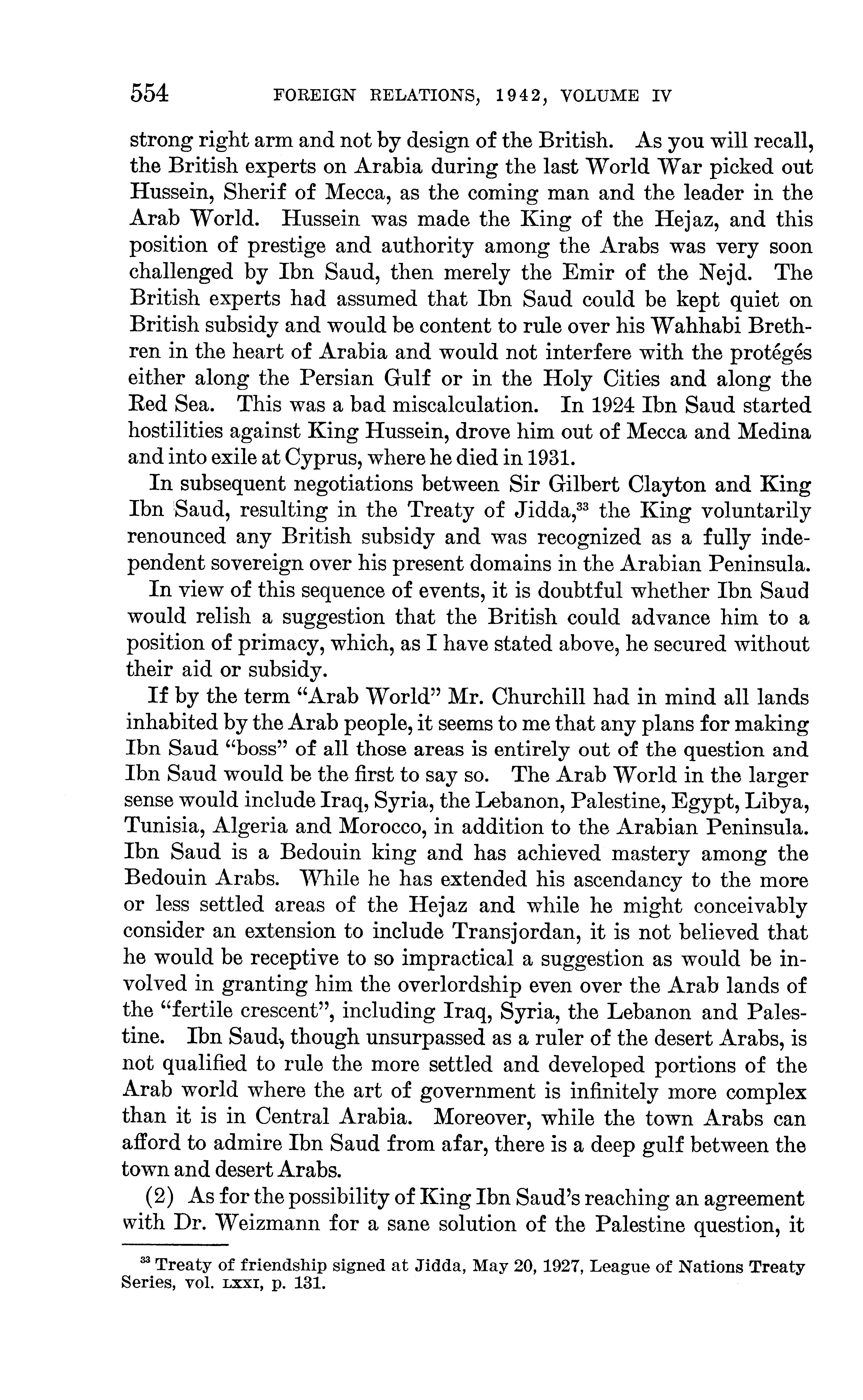 554 FOREIGN RELATIONS, 1942, VOLUME IV

strong right arm and not by design of the British. As you will recall, the British experts on Arabia during the last World War picked out Hussein, Sherif of Mecca, as the coming man and the leader in the Arab World. Hussein was made the King of the Hejaz, and this position of prestige and authority among the Arabs was very soon challenged by Ibn Saud, then merely the Emir of the Nejd. The British experts had assumed that Ibn Saud could be kept quiet on British subsidy and would be content to rule over his Wahhabi Brethren in the heart of Arabia and would not interfere with the protégés either along the Persian Gulf or in the Holy Cities and along the Red Sea. This was a bad miscalculation. In 1924 Ibn Saud started hostilities against King Hussein, drove him out of Mecca and Medina and into exile at Cyprus, where he died in 1931.

In subsequent negotiations between Sir Gilbert Clayton and King Ibn Saud, resulting in the Treaty of Jidda,$^{33}$ the King voluntarily renounced any British subsidy and was recognized as a fully independent sovereign over his present domains in the Arabian Peninsula.

In view of this sequence of events, it is doubtful whether Ibn Saud would relish a suggestion that the British could advance him to a position of primacy, which, as I have stated above, he secured without their aid or subsidy.

If by the term "Arab World" Mr. Churchill had in mind all lands inhabited by the Arab people, it seems to me that any plans for making Ibn Saud "boss" of all those areas is entirely out of the question and Ibn Saud would be the first to say so. The Arab World in the larger sense would include Iraq, Syria, the Lebanon, Palestine, Egypt, Libya, Tunisia, Algeria and Morocco, in addition to the Arabian Peninsula. Ibn Saud is a Bedouin king and has achieved mastery among the Bedouin Arabs. While he has extended his ascendancy to the more or less settled areas of the Hejaz and while he might conceivably consider an extension to include Transjordan, it is not believed that he would be receptive to so impractical a suggestion as would be involved in granting him the overlordship even over the Arab lands of the "fertile crescent", including Iraq, Syria, the Lebanon and Palestine. Ibn Saud, though unsurpassed as a ruler of the desert Arabs, is not qualified to rule the more settled and developed portions of the Arab world where the art of government is infinitely more complex than it is in Central Arabia. Moreover, while the town Arabs can afford to admire Ibn Saud from afar, there is a deep gulf between the town and desert Arabs.

(2) As for the possibility of King Ibn Saud's reaching an agreement with Dr. Weizmann for a sane solution of the Palestine question, it

$^{33}$ Treaty of friendship signed at Jidda, May 20, 1927, League of Nations Treaty Series, vol. LXXI, p. 131.